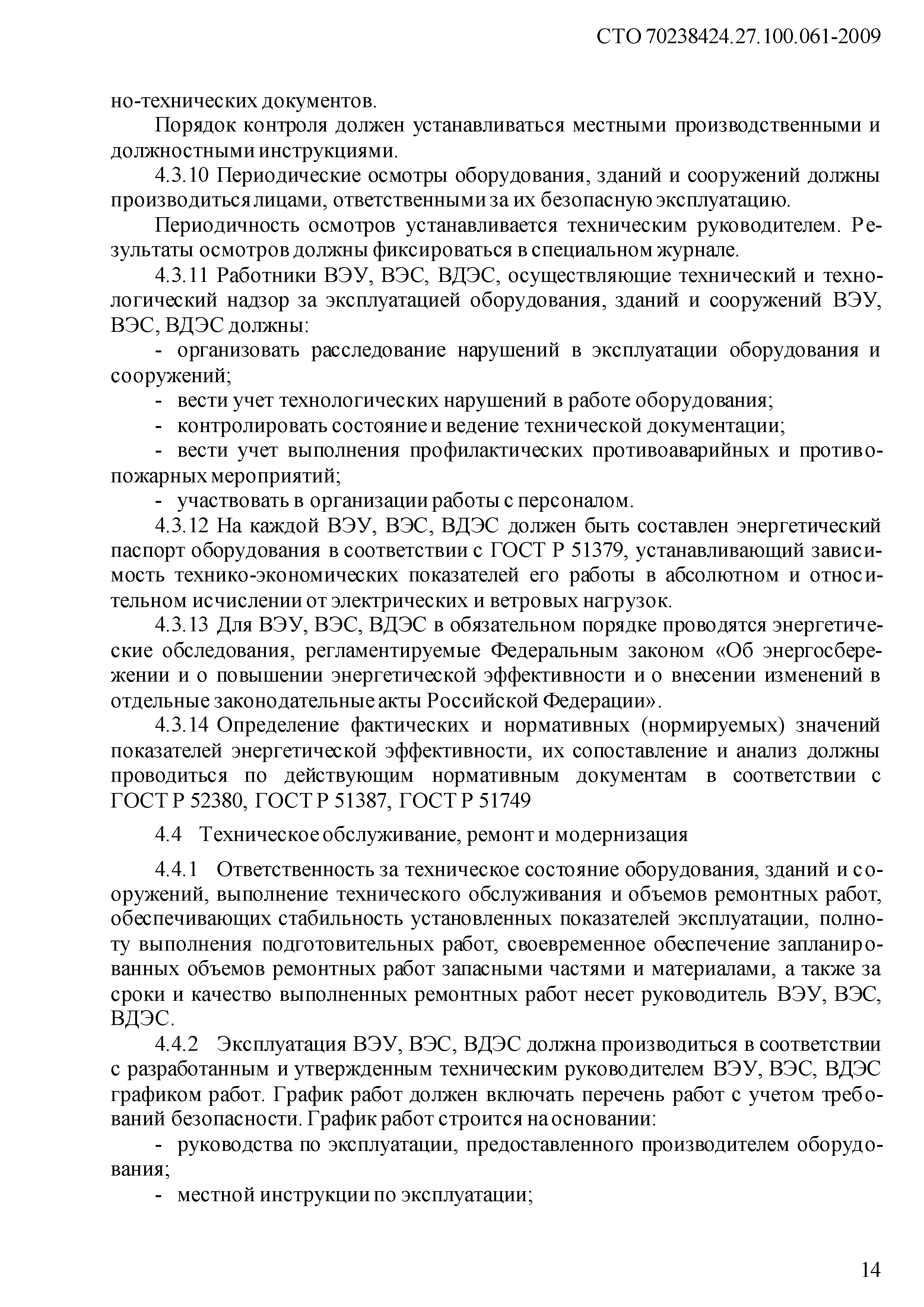 СТО 70238424.27.100.061-2009

но-технических документов.

Порядок контроля должен устанавливаться местными производственными и должностными инструкциями.

4.3.10 Периодические осмотры оборудования, зданий и сооружений должны производиться лицами, ответственными за их безопасную эксплуатацию.

Периодичность осмотров устанавливается техническим руководителем. Результаты осмотров должны фиксироваться в специальном журнале.

4.3.11 Работники ВЭУ, ВЭС, ВДЭС, осуществляющие технический и технологический надзор за эксплуатацией оборудования, зданий и сооружений ВЭУ, ВЭС, ВДЭС должны:

- организовать расследование нарушений в эксплуатации оборудования и сооружений;

- вести учет технологических нарушений в работе оборудования;

- контролировать состояние и ведение технической документации;

- вести учет выполнения профилактических противоаварийных и противопожарных мероприятий;

- участвовать в организации работы с персоналом.

4.3.12 На каждой ВЭУ, ВЭС, ВДЭС должен быть составлен энергетический паспорт оборудования в соответствии с ГОСТ Р 51379, устанавливающий зависимость технико-экономических показателей его работы в абсолютном и относительном исчислении от электрических и ветровых нагрузок.

4.3.13 Для ВЭУ, ВЭС, ВДЭС в обязательном порядке проводятся энергетические обследования, регламентируемые Федеральным законом «Об энергосбережении и о повышении энергетической эффективности и о внесении изменений в отдельные законодательные акты Российской Федерации».

4.3.14 Определение фактических и нормативных (нормируемых) значений показателей энергетической эффективности, их сопоставление и анализ должны проводиться по действующим нормативным документам в соответствии с ГОСТ Р 52380, ГОСТ Р 51387, ГОСТ Р 51749

4.4 Техническое обслуживание, ремонт и модернизация

4.4.1 Ответственность за техническое состояние оборудования, зданий и сооружений, выполнение технического обслуживания и объемов ремонтных работ, обеспечивающих стабильность установленных показателей эксплуатации, полноту выполнения подготовительных работ, своевременное обеспечение запланированных объемов ремонтных работ запасными частями и материалами, а также за сроки и качество выполненных ремонтных работ несет руководитель ВЭУ, ВЭС, ВДЭС.

4.4.2 Эксплуатация ВЭУ, ВЭС, ВДЭС должна производиться в соответствии с разработанным и утвержденным техническим руководителем ВЭУ, ВЭС, ВДЭС графиком работ. График работ должен включать перечень работ с учетом требований безопасности. График работ строится на основании:

- руководства по эксплуатации, предоставленного производителем оборудования;

- местной инструкции по эксплуатации;

14